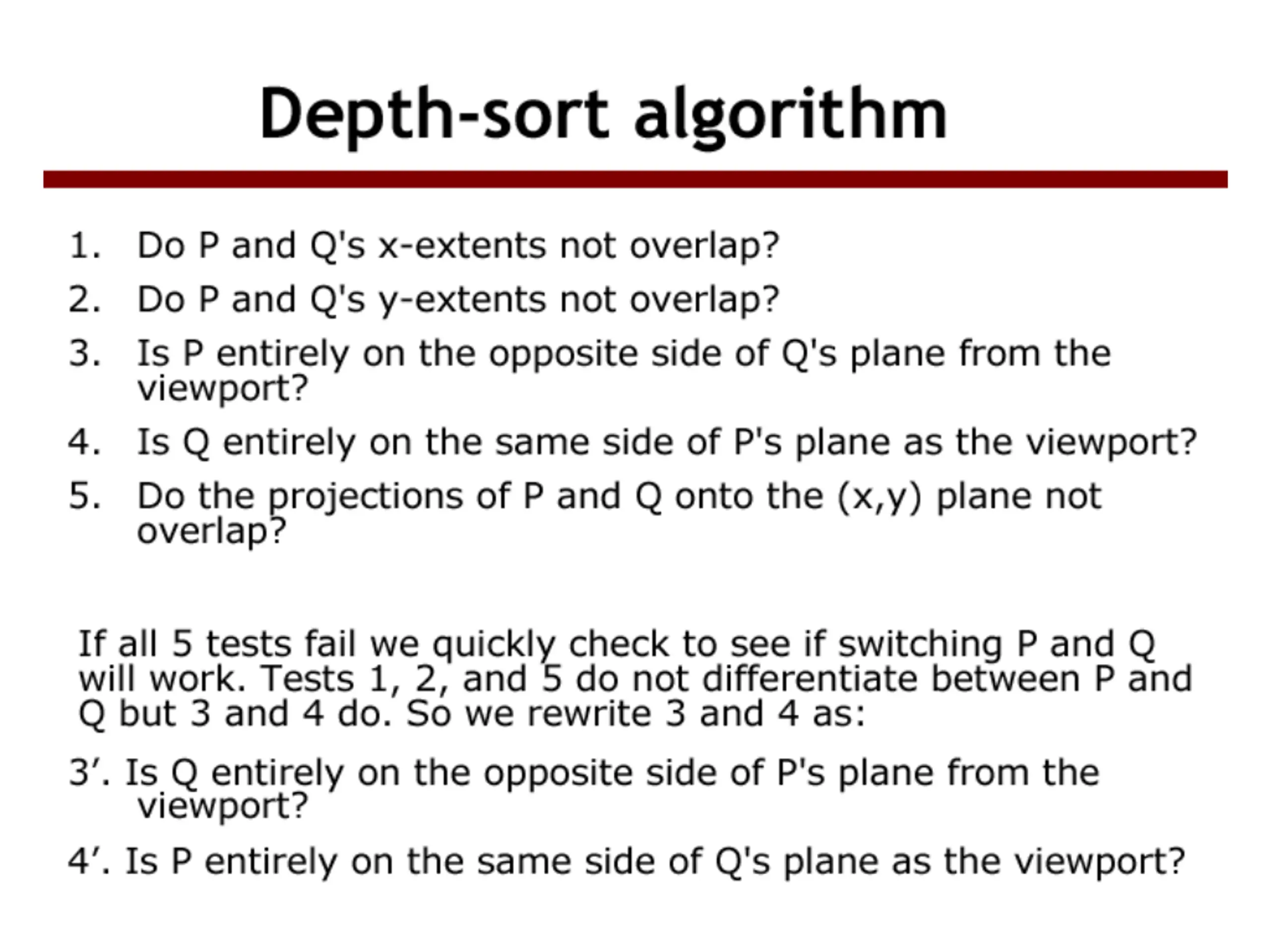 Depth-sort algorithm

1. Do P and Q's x-extents not overlap?
2. Do P and Q's y-extents not overlap?
3. Is P entirely on the opposite side of Q's plane from the viewport?
4. Is Q entirely on the same side of P's plane as the viewport?
5. Do the projections of P and Q onto the (x,y) plane not overlap?

If all 5 tests fail we quickly check to see if switching P and Q will work. Tests 1, 2, and 5 do not differentiate between P and Q but 3 and 4 do. So we rewrite 3 and 4 as:

3′. Is Q entirely on the opposite side of P's plane from the viewport?

4′. Is P entirely on the same side of Q's plane as the viewport?